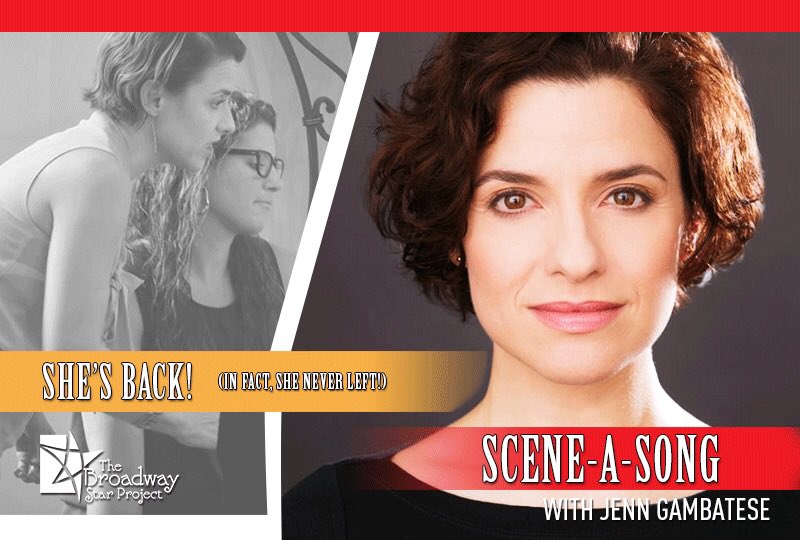 SHE'S BACK! (IN FACT, SHE NEVER LEFT!)

The Broadway Star Project

SCENE-A-SONG

WITH JENN GAMBATESE